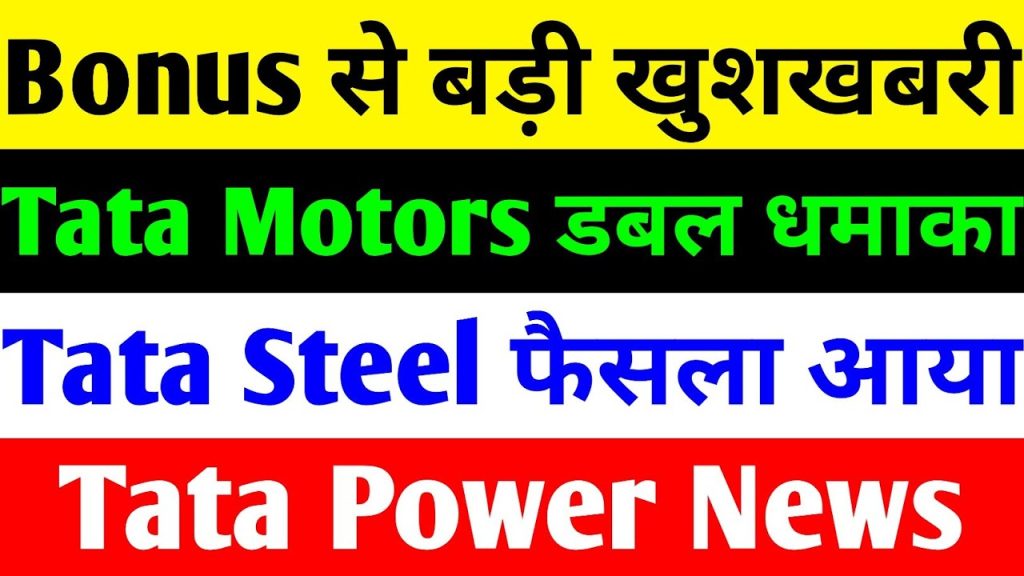 Bonus से बड़ी खुशखबरी

Tata Motors डबल धमाका

Tata Steel फैसला आया

Tata Power News